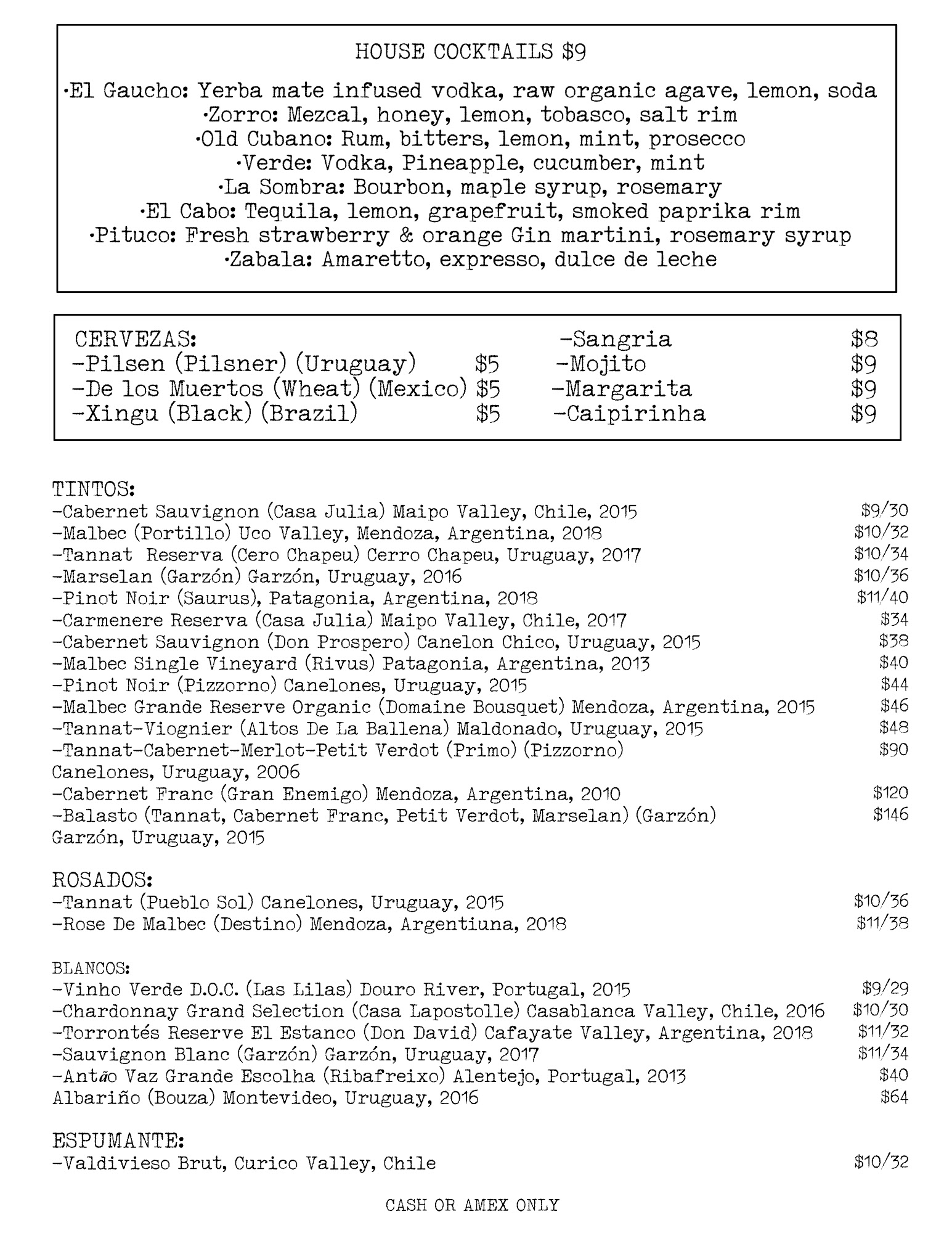 HOUSE COCKTAILS $9

·El Gaucho: Yerba mate infused vodka, raw organic agave, lemon, soda
·Zorro: Mezcal, honey, lemon, tobasco, salt rim
·Old Cubano: Rum, bitters, lemon, mint, prosecco
·Verde: Vodka, Pineapple, cucumber, mint
·La Sombra: Bourbon, maple syrup, rosemary
·El Cabo: Tequila, lemon, grapefruit, smoked paprika rim
·Pituco: Fresh strawberry & orange Gin martini, rosemary syrup
·Zabala: Amaretto, expresso, dulce de leche

CERVEZAS:
-Pilsen (Pilsner) (Uruguay) $5
-De los Muertos (Wheat) (Mexico) $5
-Xingu (Black) (Brazil) $5

-Sangria $8
-Mojito $9
-Margarita $9
-Caipirinha $9

TINTOS:
-Cabernet Sauvignon (Casa Julia) Maipo Valley, Chile, 2015 $9/30
-Malbec (Portillo) Uco Valley, Mendoza, Argentina, 2018 $10/32
-Tannat Reserva (Cero Chapeu) Cerro Chapeu, Uruguay, 2017 $10/34
-Marselan (Garzón) Garzón, Uruguay, 2016 $10/36
-Pinot Noir (Saurus), Patagonia, Argentina, 2018 $11/40
-Carmenere Reserva (Casa Julia) Maipo Valley, Chile, 2017 $34
-Cabernet Sauvignon (Don Prospero) Canelon Chico, Uruguay, 2015 $38
-Malbec Single Vineyard (Rivus) Patagonia, Argentina, 2013 $40
-Pinot Noir (Pizzorno) Canelones, Uruguay, 2015 $44
-Malbec Grande Reserve Organic (Domaine Bousquet) Mendoza, Argentina, 2015 $46
-Tannat-Viognier (Altos De La Ballena) Maldonado, Uruguay, 2015 $48
-Tannat-Cabernet-Merlot-Petit Verdot (Primo) (Pizzorno) Canelones, Uruguay, 2006 $90
-Cabernet Franc (Gran Enemigo) Mendoza, Argentina, 2010 $120
-Balasto (Tannat, Cabernet Franc, Petit Verdot, Marselan) (Garzón) Garzón, Uruguay, 2015 $146

ROSADOS:
-Tannat (Pueblo Sol) Canelones, Uruguay, 2015 $10/36
-Rose De Malbec (Destino) Mendoza, Argentiuna, 2018 $11/38

BLANCOS:
-Vinho Verde D.O.C. (Las Lilas) Douro River, Portugal, 2015 $9/29
-Chardonnay Grand Selection (Casa Lapostolle) Casablanca Valley, Chile, 2016 $10/30
-Torrontés Reserve El Estanco (Don David) Cafayate Valley, Argentina, 2018 $11/32
-Sauvignon Blanc (Garzón) Garzón, Uruguay, 2017 $11/34
-Antão Vaz Grande Escolha (Ribafreixo) Alentejo, Portugal, 2013 $40
Albariño (Bouza) Montevideo, Uruguay, 2016 $64

ESPUMANTE:
-Valdivieso Brut, Curico Valley, Chile $10/32

CASH OR AMEX ONLY